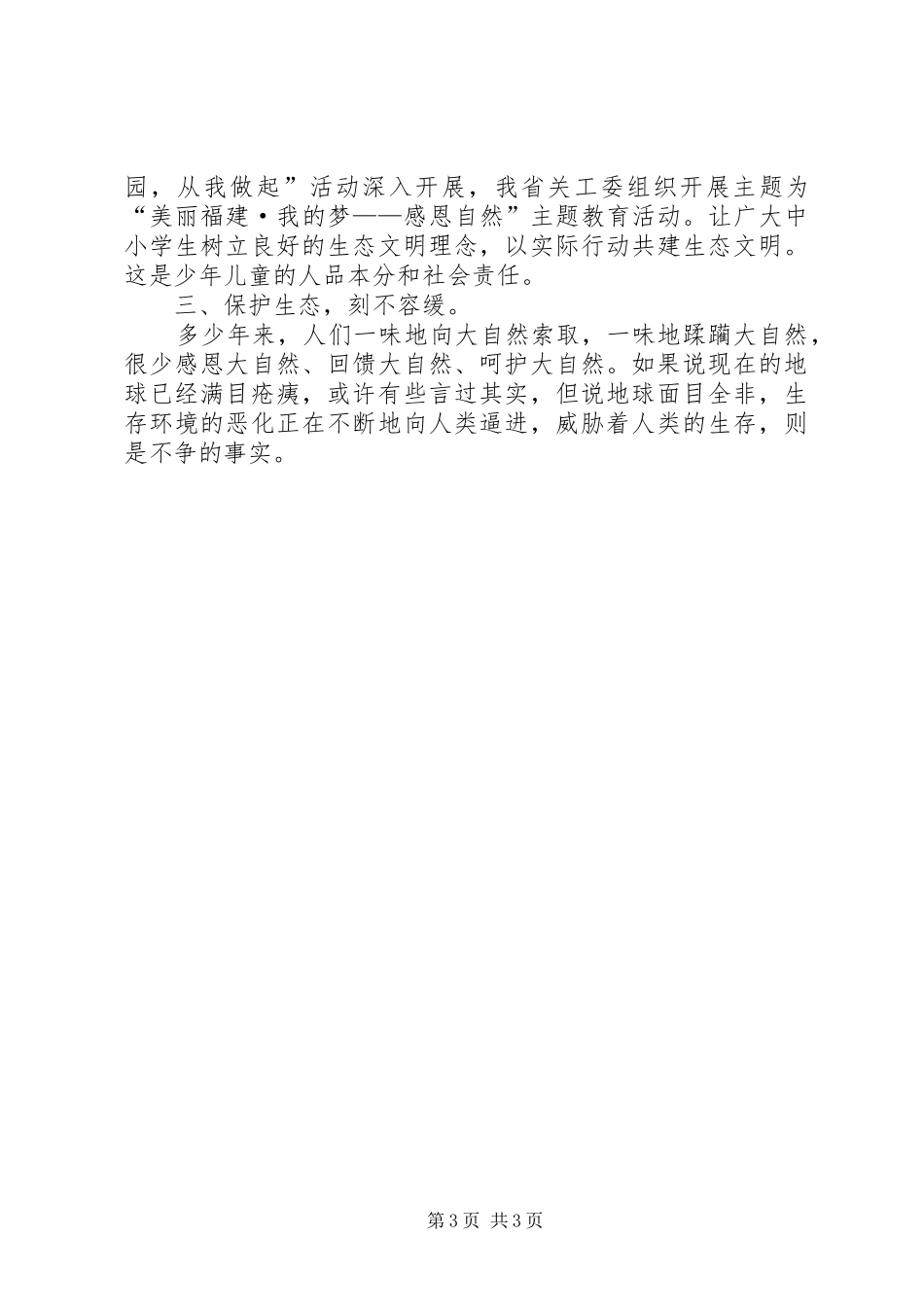 园，从我做起”活动深入开展，我省关工委组织开展主题为“美丽福建·我的梦——感恩自然”主题教育活动。让广大中小学生树立良好的生态文明理念，以实际行动共建生态文明。这是少年儿童的人品本分和社会责任。

三、保护生态，刻不容缓。

多少年来，人们一味地向大自然索取，一味地蹂躏大自然，很少感恩大自然、回馈大自然、呵护大自然。如果说现在的地球已经满目疮痍，或许有些言过其实，但说地球面目全非，生存环境的恶化正在不断地向人类逼进，威胁着人类的生存，则是不争的事实。

第3页 共3页